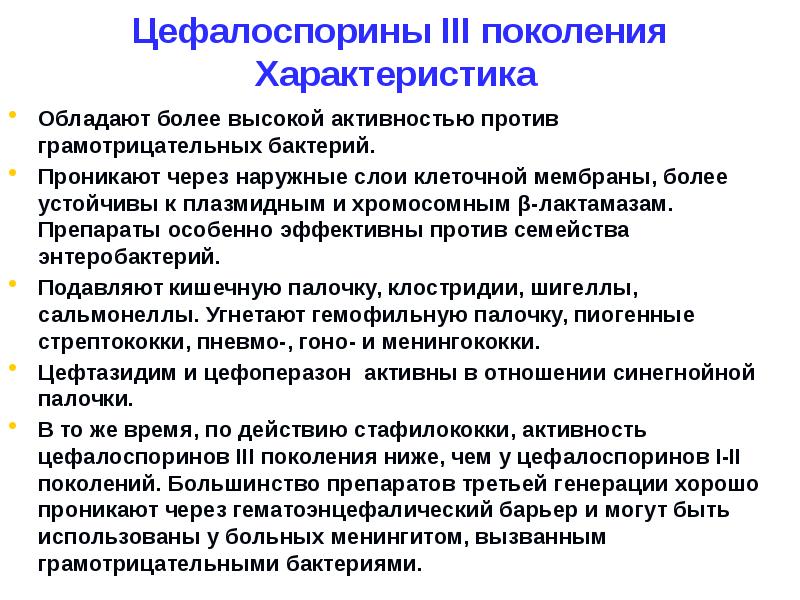 Цефалоспорины III поколения
Характеристика

• Обладают более высокой активностью против грамотрицательных бактерий.
• Проникают через наружные слои клеточной мембраны, более устойчивы к плазмидным и хромосомным β-лактамазам. Препараты особенно эффективны против семейства энтеробактерий.
• Подавляют кишечную палочку, клостридии, шигеллы, сальмонеллы. Угнетают гемофильную палочку, пиогенные стрептококки, пневмо-, гоно- и менингококки.
• Цефтазидим и цефоперазон активны в отношении синегнойной палочки.
• В то же время, по действию стафилококки, активность цефалоспоринов III поколения ниже, чем у цефалоспоринов I-II поколений. Большинство препаратов третьей генерации хорошо проникают через гематоэнцефалический барьер и могут быть использованы у больных менингитом, вызванным грамотрицательными бактериями.